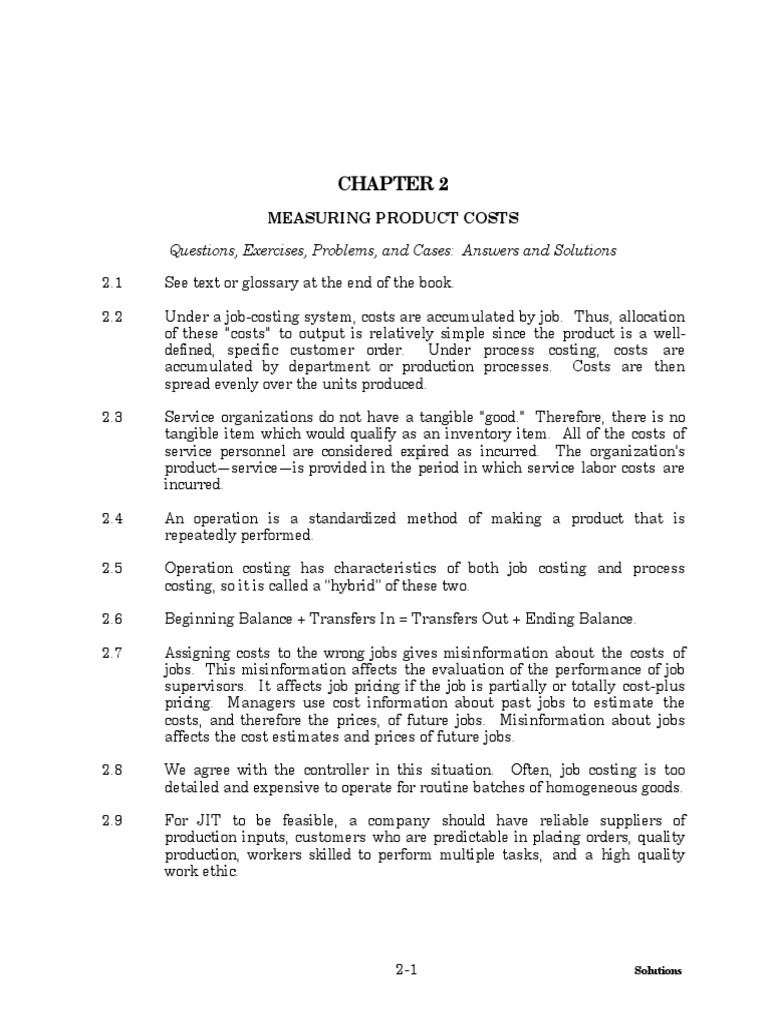 CHAPTER 2

MEASURING PRODUCT COSTS

Questions, Exercises, Problems, and Cases: Answers and Solutions

2.1 See text or glossary at the end of the book.

2.2 Under a job-costing system, costs are accumulated by job. Thus, allocation of these "costs" to output is relatively simple since the product is a well-defined, specific customer order. Under process costing, costs are accumulated by department or production processes. Costs are then spread evenly over the units produced.

2.3 Service organizations do not have a tangible "good." Therefore, there is no tangible item which would qualify as an inventory item. All of the costs of service personnel are considered expired as incurred. The organization's product—service—is provided in the period in which service labor costs are incurred.

2.4 An operation is a standardized method of making a product that is repeatedly performed.

2.5 Operation costing has characteristics of both job costing and process costing, so it is called a "hybrid" of these two.

2.6 Beginning Balance + Transfers In = Transfers Out + Ending Balance.

2.7 Assigning costs to the wrong jobs gives misinformation about the costs of jobs. This misinformation affects the evaluation of the performance of job supervisors. It affects job pricing if the job is partially or totally cost-plus pricing. Managers use cost information about past jobs to estimate the costs, and therefore the prices, of future jobs. Misinformation about jobs affects the cost estimates and prices of future jobs.

2.8 We agree with the controller in this situation. Often, job costing is too detailed and expensive to operate for routine batches of homogeneous goods.

2.9 For JIT to be feasible, a company should have reliable suppliers of production inputs, customers who are predictable in placing orders, quality production, workers skilled to perform multiple tasks, and a high quality work ethic.

2-1

Solutions